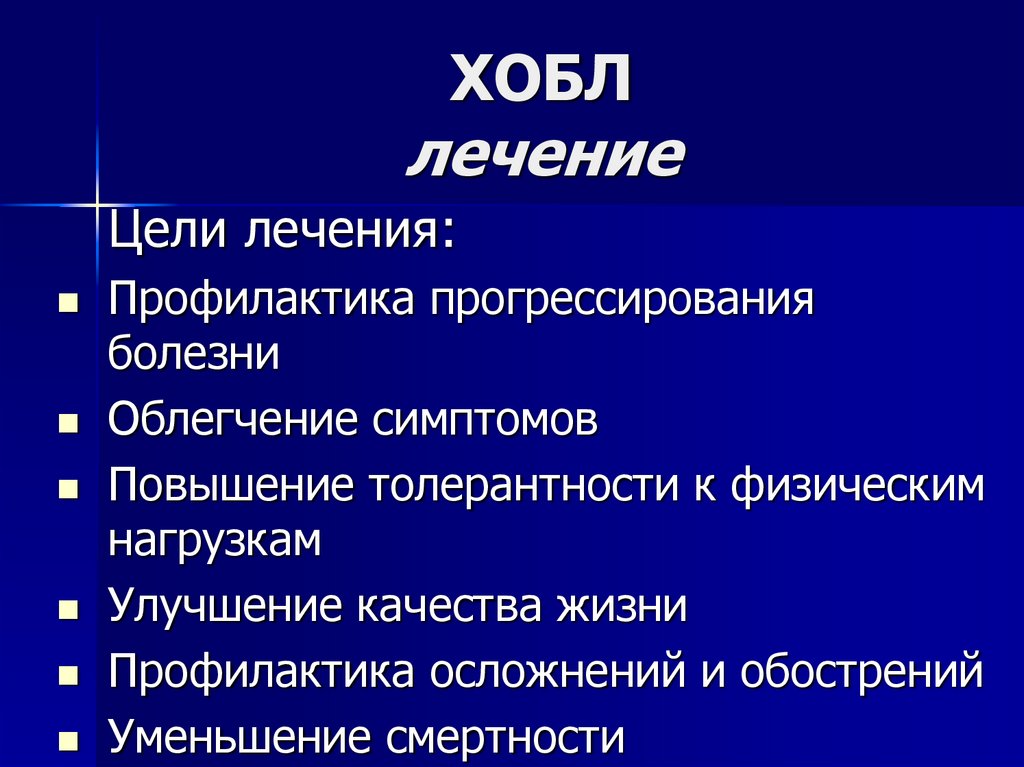 ХОБЛ
лечение

Цели лечения:

- Профилактика прогрессирования болезни
- Облегчение симптомов
- Повышение толерантности к физическим нагрузкам
- Улучшение качества жизни
- Профилактика осложнений и обострений
- Уменьшение смертности